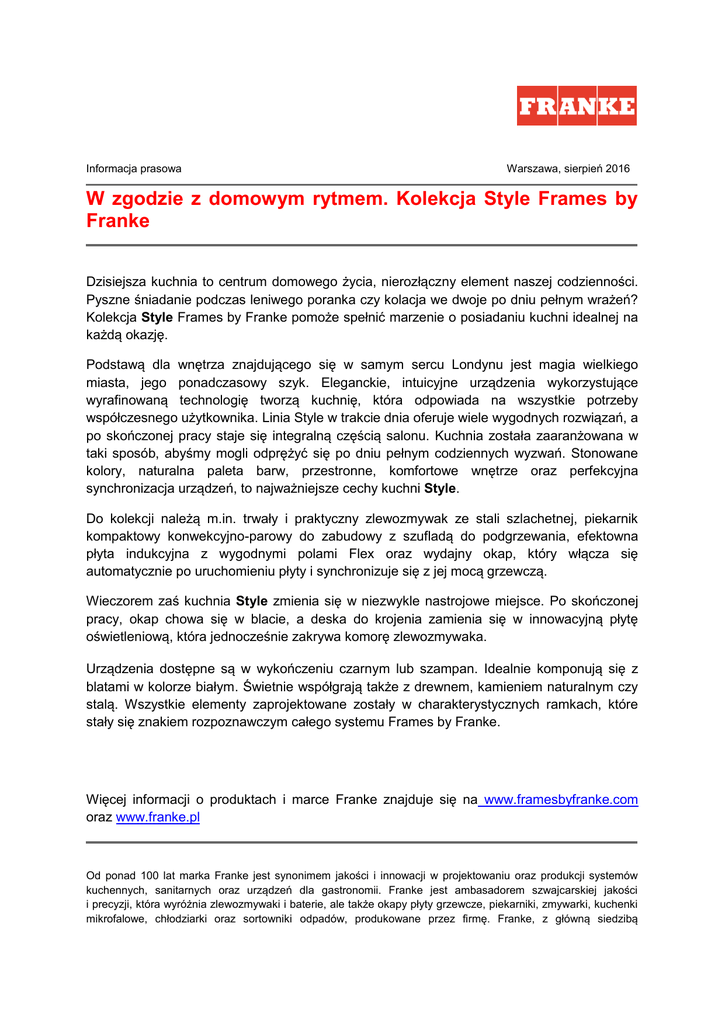 FRANKE

Informacja prasowa

Warszawa, sierpień 2016

W zgodzie z domowym rytmem. Kolekcja Style Frames by Franke

Dzisiejsza kuchnia to centrum domowego życia, nierozłączny element naszej codzienności. Pyszne śniadanie podczas leniwego poranka czy kolacja we dwoje po dniu pełnym wrażeń? Kolekcja Style Frames by Franke pomoże spełnić marzenie o posiadaniu kuchni idealnej na każdą okazję.

Podstawą dla wnętrza znajdującego się w samym sercu Londynu jest magia wielkiego miasta, jego ponadczasowy szyk. Eleganckie, intuicyjne urządzenia wykorzystujące wyrafinowaną technologię tworzą kuchnię, która odpowiada na wszystkie potrzeby współczesnego użytkownika. Linia Style w trakcie dnia oferuje wiele wygodnych rozwiązań, a po skończonej pracy staje się integralną częścią salonu. Kuchnia została zaaranżowana w taki sposób, abyśmy mogli odprężyć się po dniu pełnym codziennych wyzwań. Stonowane kolory, naturalna paleta barw, przestronne, komfortowe wnętrze oraz perfekcyjna synchronizacja urządzeń, to najważniejsze cechy kuchni Style.

Do kolekcji należą m.in. trwały i praktyczny zlewozmywak ze stali szlachetnej, piekarnik kompaktowy konwekcyjno-parowy do zabudowy z szufladą do podgrzewania, efektowna płyta indukcyjna z wygodnymi polami Flex oraz wydajny okap, który włącza się automatycznie po uruchomieniu płyty i synchronizuje się z jej mocą grzewczą.

Wieczorem zaś kuchnia Style zmienia się w niezwykle nastrojowe miejsce. Po skończonej pracy, okap chowa się w blacie, a deska do krojenia zamienia się w innowacyjną płytę oświetleniową, która jednocześnie zakrywa komorę zlewozmywaka.

Urządzenia dostępne są w wykończeniu czarnym lub szampan. Idealnie komponują się z blatami w kolorze białym. Świetnie współgrają także z drewnem, kamieniem naturalnym czy stalą. Wszystkie elementy zaprojektowane zostały w charakterystycznych ramkach, które stały się znakiem rozpoznawczym całego systemu Frames by Franke.

Więcej informacji o produktach i marce Franke znajduje się na www.framesbyfranke.com oraz www.franke.pl

Od ponad 100 lat marka Franke jest synonimem jakości i innowacji w projektowaniu oraz produkcji systemów kuchennych, sanitarnych oraz urządzeń dla gastronomii. Franke jest ambasadorem szwajcarskiej jakości i precyzji, która wyróżnia zlewozmywaki i baterie, ale także okapy płyty grzewcze, piekarniki, zmywarki, kuchenki mikrofalowe, chłodziarki oraz sortowniki odpadów, produkowane przez firmę. Franke, z główną siedzibą